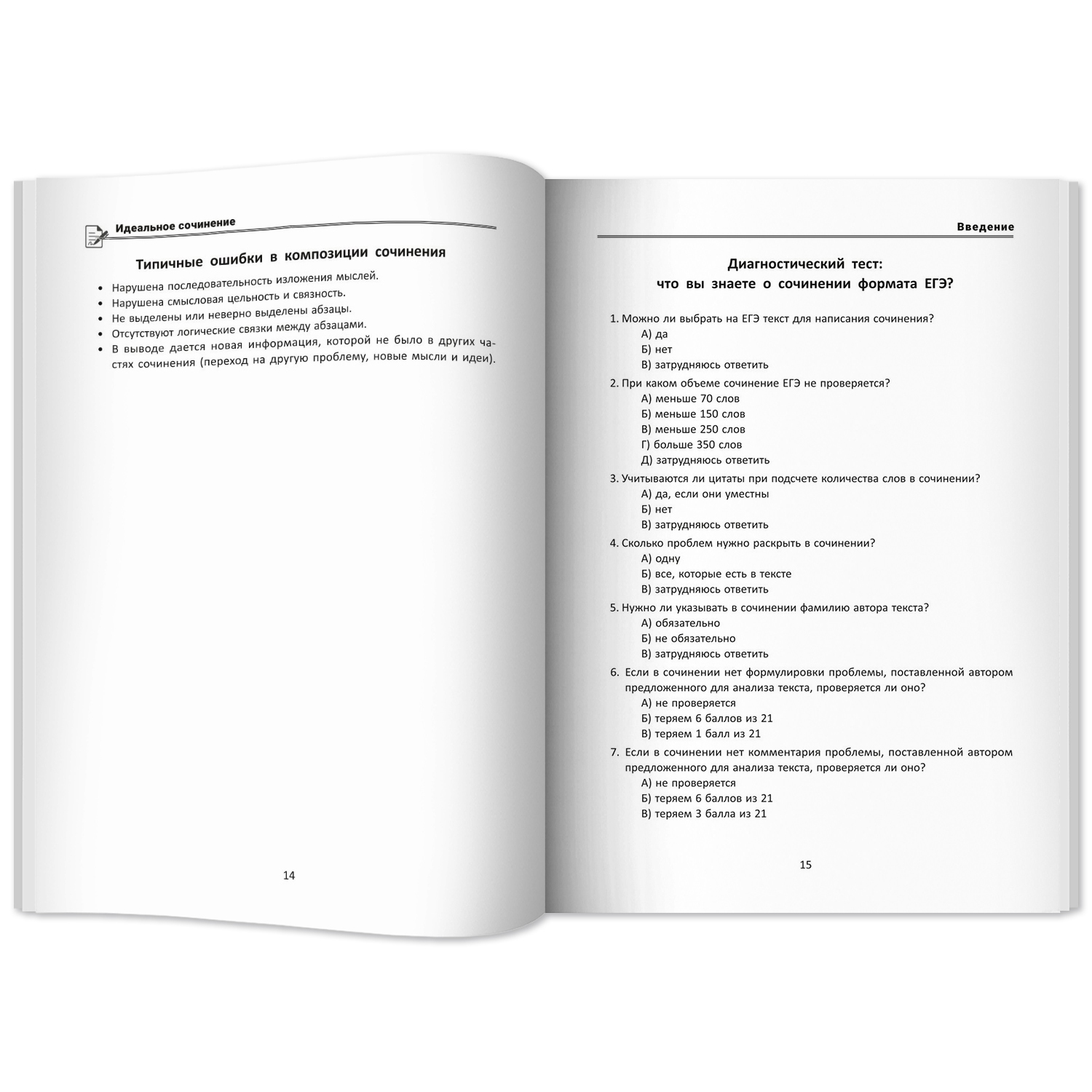 Идеальное сочинение

Типичные ошибки в композиции сочинения

• Нарушена последовательность изложения мыслей.
• Нарушена смысловая цельность и связность.
• Не выделены или неверно выделены абзацы.
• Отсутствуют логические связки между абзацами.
• В выводе дается новая информация, которой не было в других частях сочинения (переход на другую проблему, новые мысли и идеи).

14

Введение

Диагностический тест:
что вы знаете о сочинении формата ЕГЭ?

1. Можно ли выбрать на ЕГЭ текст для написания сочинения?
А) да
Б) нет
В) затрудняюсь ответить

2. При каком объеме сочинение ЕГЭ не проверяется?
А) меньше 70 слов
Б) меньше 150 слов
В) меньше 250 слов
Г) больше 350 слов
Д) затрудняюсь ответить

3. Учитываются ли цитаты при подсчете количества слов в сочинении?
А) да, если они уместны
Б) нет
В) затрудняюсь ответить

4. Сколько проблем нужно раскрыть в сочинении?
А) одну
Б) все, которые есть в тексте
В) затрудняюсь ответить

5. Нужно ли указывать в сочинении фамилию автора текста?
А) обязательно
Б) не обязательно
В) затрудняюсь ответить

6. Если в сочинении нет формулировки проблемы, поставленной автором предложенного для анализа текста, проверяется ли оно?
А) не проверяется
Б) теряем 6 баллов из 21
В) теряем 1 балл из 21

7. Если в сочинении нет комментария проблемы, поставленной автором предложенного для анализа текста, проверяется ли оно?
А) не проверяется
Б) теряем 6 баллов из 21
В) теряем 3 балла из 21

15